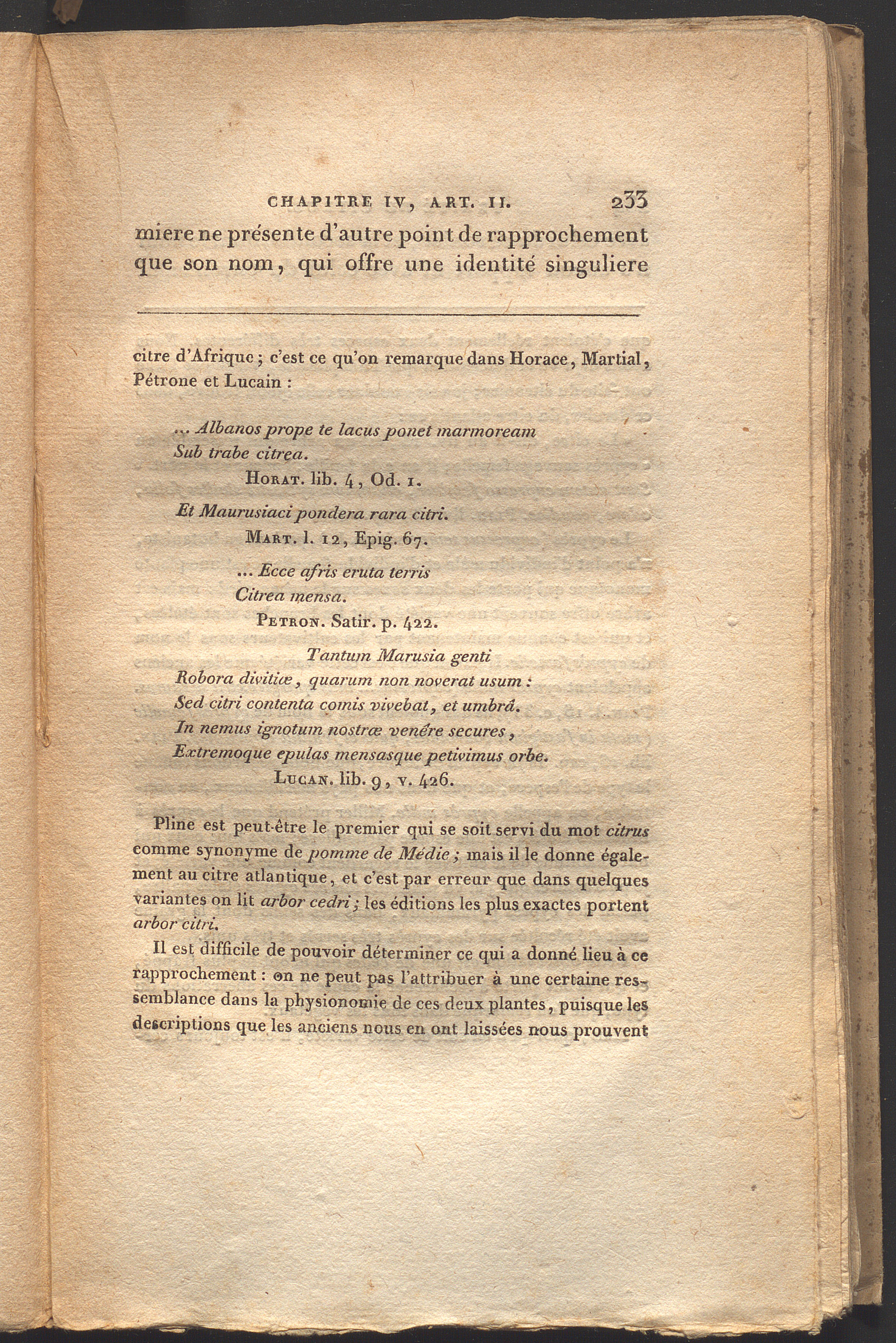 CHAPITRE IV, ART. II. 233

miere ne présente d'autre point de rapprochement que son nom, qui offre une identité singuliere

citre d'Afrique ; c'est ce qu'on remarque dans Horace, Martial, Pétrone et Lucain :

... Albanos prope te lacus ponet marmoream
Sub trabe citrea.
HORAT. lib. 4, Od. 1.

Et Maurusiaci pondera rara citri.
MART. l. 12, Epig. 67.

... Ecce afris eruta terris
Citrea mensa.
PETRON. Satir. p. 422.

Tantum Marusia genti
Robora divitiæ, quarum non noverat usum :
Sed citri contenta comis vivebat, et umbrâ.
In nemus ignotum nostræ venére secures,
Extremoque epulas mensasque petivimus orbe.
LUCAN. lib. 9, v. 426.

Pline est peut-être le premier qui se soit servi du mot citrus comme synonyme de pomme de Médie ; mais il le donne également au citre atlantique, et c'est par erreur que dans quelques variantes on lit arbor cedri ; les éditions les plus exactes portent arbor citri.

Il est difficile de pouvoir déterminer ce qui a donné lieu à ce rapprochement : on ne peut pas l'attribuer à une certaine ressemblance dans la physionomie de ces deux plantes, puisque les descriptions que les anciens nous en ont laissées nous prouvent